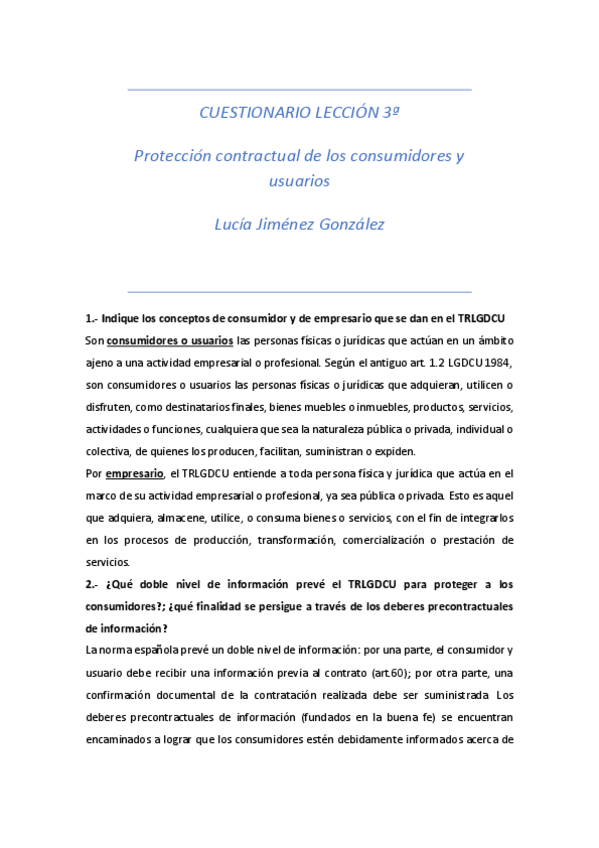 CUESTIONARIO LECCIÓN 3ª

Protección contractual de los consumidores y usuarios

Lucía Jiménez González

1.- Indique los conceptos de consumidor y de empresario que se dan en el TRLGDCU

Son consumidores o usuarios las personas físicas o jurídicas que actúan en un ámbito ajeno a una actividad empresarial o profesional. Según el antiguo art. 1.2 LGDCU 1984, son consumidores o usuarios las personas físicas o jurídicas que adquieran, utilicen o disfruten, como destinatarios finales, bienes muebles o inmuebles, productos, servicios, actividades o funciones, cualquiera que sea la naturaleza pública o privada, individual o colectiva, de quienes los producen, facilitan, suministran o expiden.

Por empresario, el TRLGDCU entiende a toda persona física y jurídica que actúa en el marco de su actividad empresarial o profesional, ya sea pública o privada. Esto es aquel que adquiera, almacene, utilice, o consuma bienes o servicios, con el fin de integrarlos en los procesos de producción, transformación, comercialización o prestación de servicios.

2.- ¿Qué doble nivel de información prevé el TRLGDCU para proteger a los consumidores?; ¿qué finalidad se persigue a través de los deberes precontractuales de información?

La norma española prevé un doble nivel de información: por una parte, el consumidor y usuario debe recibir una información previa al contrato (art.60); por otra parte, una confirmación documental de la contratación realizada debe ser suministrada. Los deberes precontractuales de información (fundados en la buena fe) se encuentran encaminados a lograr que los consumidores estén debidamente informados acerca de